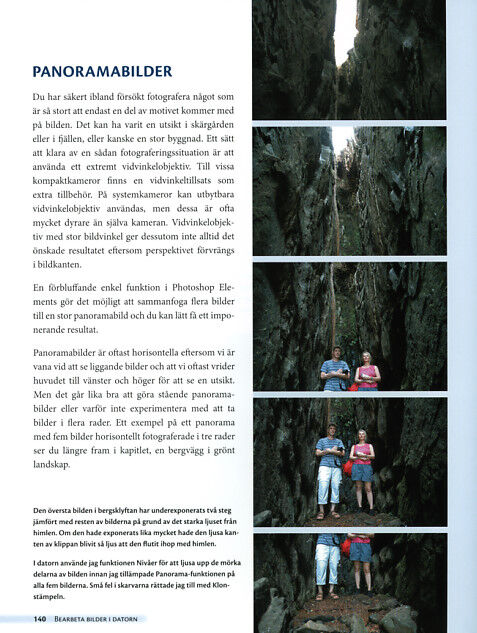 PANORAMABILDER

Du har säkert ibland försökt fotografera något som är så stort att endast en del av motivet kommer med på bilden. Det kan ha varit en utsikt i skärgården eller i fjällen, eller kanske en stor byggnad. Ett sätt att klara av en sådan fotograferingssituation är att använda ett extremt vidvinkelobjektiv. Till vissa kompaktkameror finns en vidvinkeltillsats som extra tillbehör. På systemkameror kan utbytbara vidvinkelobjektiv användas, men dessa är ofta mycket dyrare än själva kameran. Vidvinkelobjektiv med stor bildvinkel ger dessutom inte alltid det önskade resultatet eftersom perspektivet förvrängs i bildkanten.

En förbluffande enkel funktion i Photoshop Elements gör det möjligt att sammanfoga flera bilder till en stor panoramabild och du kan lätt få ett imponerande resultat.

Panoramabilder är oftast horisontella eftersom vi är vana vid att se liggande bilder och att vi oftast vrider huvudet till vänster och höger för att se en utsikt. Men det går lika bra att göra stående panoramabilder eller varför inte experimentera med att ta bilder i flera rader. Ett exempel på ett panorama med fem bilder horisontellt fotograferade i tre rader ser du längre fram i kapitlet, en bergvägg i grönt landskap.

Den översta bilden i bergsklyftan har underexponerats två steg jämfört med resten av bilderna på grund av det starka ljuset från himlen. Om den hade exponerats lika mycket hade den ljusa kanten av klippan blivit så ljus att den flutit ihop med himlen.

I datorn använde jag funktionen Nivåer för att ljusa upp de mörka delarna av bilden innan jag tillämpade Panorama-funktionen på alla fem bilderna. Små fel i skarvarna rättade jag till med Klonstämpeln.

140 BEARBETA BILDER I DATORN